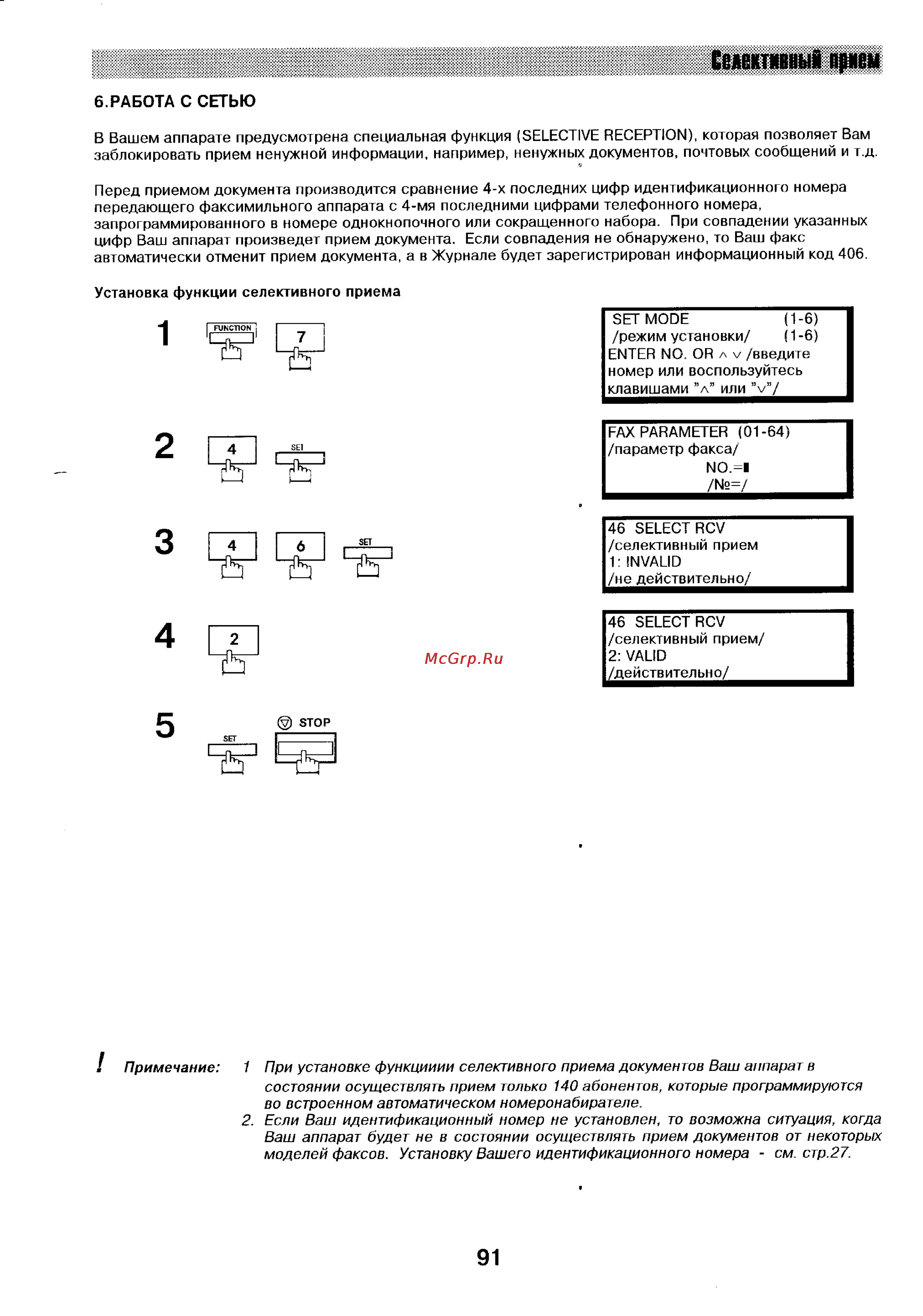 Селективный прием

6.РАБОТА С СЕТЬЮ

В Вашем аппарате предусмотрена специальная функция (SELECTIVE RECEPTION), которая позволяет Вам заблокировать прием ненужной информации, например, ненужных документов, почтовых сообщений и т.д.

Перед приемом документа производится сравнение 4-х последних цифр идентификационного номера передающего факсимильного аппарата с 4-мя последними цифрами телефонного номера, запрограммированного в номере однокнопочного или сокращенного набора. При совпадении указанных цифр Ваш аппарат произведет прием документа. Если совпадения не обнаружено, то Ваш факс автоматически отменит прием документа, а в Журнале будет зарегистрирован информационный код 406.

Установка функции селективного приема

1 FUNCTION 7

SET MODE (1-6)
/режим установки/ (1-6)
ENTER NO. OR ∧ ∨ /введите номер или воспользуйтесь клавишами "∧" или "∨"/

2 4 SET

FAX PARAMETER (01-64)
/параметр факса/
NO.=▮
/№=/

3 4 6 SET

46 SELECT RCV
/селективный прием
1: INVALID
/не действительно/

4 2

McGrp.Ru

46 SELECT RCV
/селективный прием/
2: VALID
/действительно/

5 SET STOP

! Примечание: 1 При установке функциииии селективного приема документов Ваш аппарат в состоянии осуществлять прием только 140 абонентов, которые программируются во встроенном автоматическом номеронабирателе.
2. Если Ваш идентификационный номер не установлен, то возможна ситуация, когда Ваш аппарат будет не в состоянии осуществлять прием документов от некоторых моделей факсов. Установку Вашего идентификационного номера - см. стр.27.

91